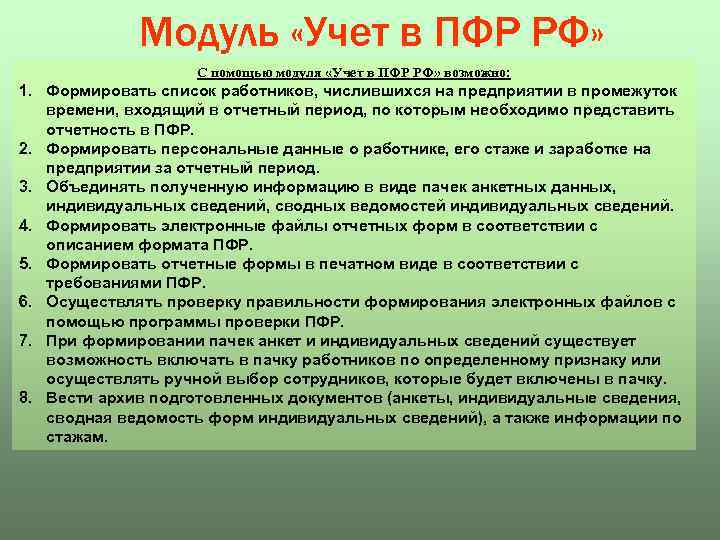 Модуль «Учет в ПФР РФ»

С помощью модуля «Учет в ПФР РФ» возможно:

1. Формировать список работников, числившихся на предприятии в промежуток времени, входящий в отчетный период, по которым необходимо представить отчетность в ПФР.
2. Формировать персональные данные о работнике, его стаже и заработке на предприятии за отчетный период.
3. Объединять полученную информацию в виде пачек анкетных данных, индивидуальных сведений, сводных ведомостей индивидуальных сведений.
4. Формировать электронные файлы отчетных форм в соответствии с описанием формата ПФР.
5. Формировать отчетные формы в печатном виде в соответствии с требованиями ПФР.
6. Осуществлять проверку правильности формирования электронных файлов с помощью программы проверки ПФР.
7. При формировании пачек анкет и индивидуальных сведений существует возможность включать в пачку работников по определенному признаку или осуществлять ручной выбор сотрудников, которые будет включены в пачку.
8. Вести архив подготовленных документов (анкеты, индивидуальные сведения, сводная ведомость форм индивидуальных сведений), а также информации по стажам.